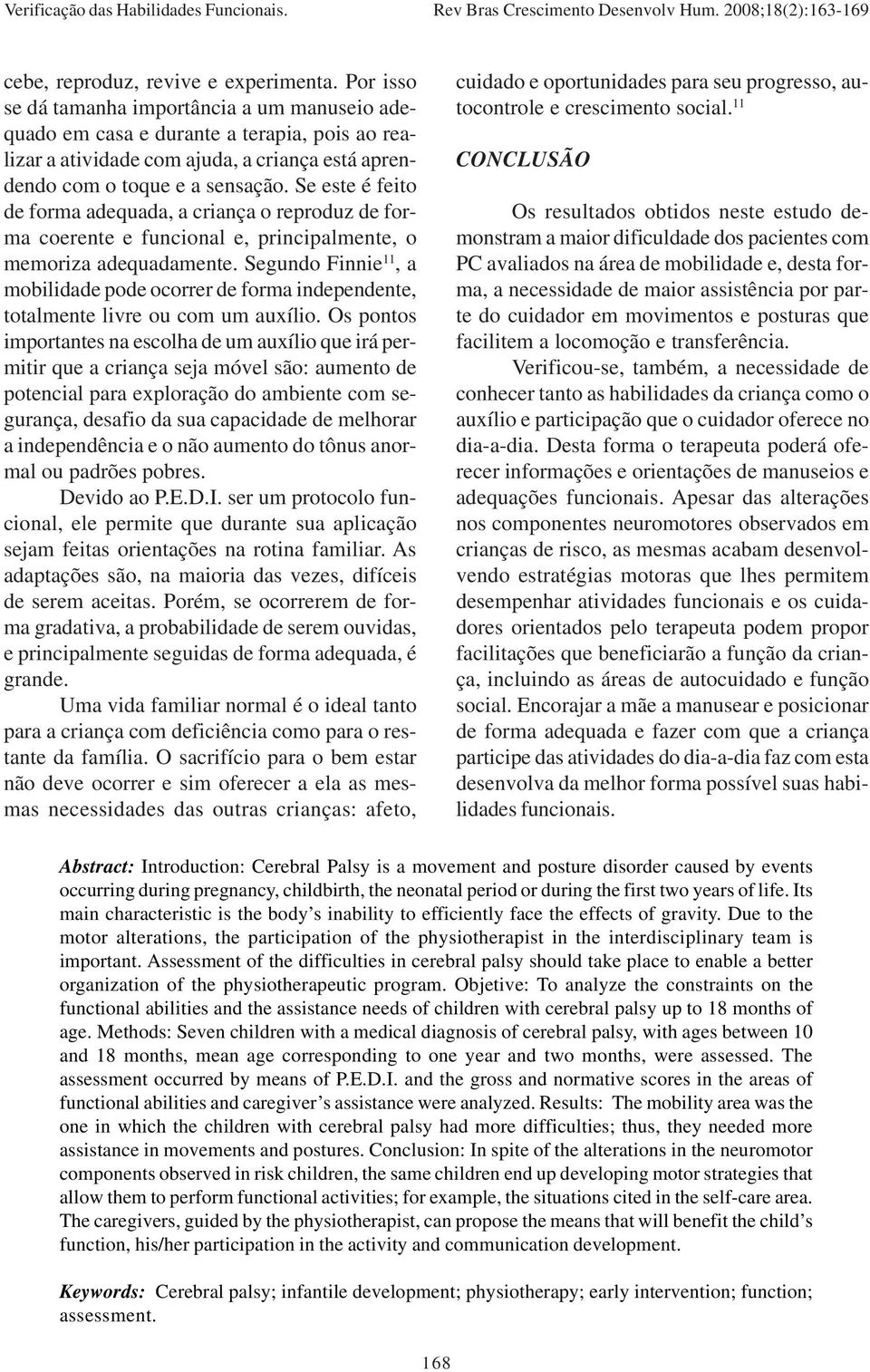 Verificação das Habilidades Funcionais. Rev Bras Crescimento Desenvolv Hum. 2008;18(2):163-169

cebe, reproduz, revive e experimenta. Por isso se dá tamanha importância a um manuseio adequado em casa e durante a terapia, pois ao realizar a atividade com ajuda, a criança está aprendendo com o toque e a sensação. Se este é feito de forma adequada, a criança o reproduz de forma coerente e funcional e, principalmente, o memoriza adequadamente. Segundo Finnie$^{11}$, a mobilidade pode ocorrer de forma independente, totalmente livre ou com um auxílio. Os pontos importantes na escolha de um auxílio que irá permitir que a criança seja móvel são: aumento de potencial para exploração do ambiente com segurança, desafio da sua capacidade de melhorar a independência e o não aumento do tônus anormal ou padrões pobres.

Devido ao P.E.D.I. ser um protocolo funcional, ele permite que durante sua aplicação sejam feitas orientações na rotina familiar. As adaptações são, na maioria das vezes, difíceis de serem aceitas. Porém, se ocorrerem de forma gradativa, a probabilidade de serem ouvidas, e principalmente seguidas de forma adequada, é grande.

Uma vida familiar normal é o ideal tanto para a criança com deficiência como para o restante da família. O sacrifício para o bem estar não deve ocorrer e sim oferecer a ela as mesmas necessidades das outras crianças: afeto, cuidado e oportunidades para seu progresso, autocontrole e crescimento social.$^{11}$

CONCLUSÃO

Os resultados obtidos neste estudo demonstram a maior dificuldade dos pacientes com PC avaliados na área de mobilidade e, desta forma, a necessidade de maior assistência por parte do cuidador em movimentos e posturas que facilitem a locomoção e transferência.

Verificou-se, também, a necessidade de conhecer tanto as habilidades da criança como o auxílio e participação que o cuidador oferece no dia-a-dia. Desta forma o terapeuta poderá oferecer informações e orientações de manuseios e adequações funcionais. Apesar das alterações nos componentes neuromotores observados em crianças de risco, as mesmas acabam desenvolvendo estratégias motoras que lhes permitem desempenhar atividades funcionais e os cuidadores orientados pelo terapeuta podem propor facilitações que beneficiarão a função da criança, incluindo as áreas de autocuidado e função social. Encorajar a mãe a manusear e posicionar de forma adequada e fazer com que a criança participe das atividades do dia-a-dia faz com esta desenvolva da melhor forma possível suas habilidades funcionais.

Abstract: Introduction: Cerebral Palsy is a movement and posture disorder caused by events occurring during pregnancy, childbirth, the neonatal period or during the first two years of life. Its main characteristic is the body’s inability to efficiently face the effects of gravity. Due to the motor alterations, the participation of the physiotherapist in the interdisciplinary team is important. Assessment of the difficulties in cerebral palsy should take place to enable a better organization of the physiotherapeutic program. Objetive: To analyze the constraints on the functional abilities and the assistance needs of children with cerebral palsy up to 18 months of age. Methods: Seven children with a medical diagnosis of cerebral palsy, with ages between 10 and 18 months, mean age corresponding to one year and two months, were assessed. The assessment occurred by means of P.E.D.I. and the gross and normative scores in the areas of functional abilities and caregiver’s assistance were analyzed. Results: The mobility area was the one in which the children with cerebral palsy had more difficulties; thus, they needed more assistance in movements and postures. Conclusion: In spite of the alterations in the neuromotor components observed in risk children, the same children end up developing motor strategies that allow them to perform functional activities; for example, the situations cited in the self-care area. The caregivers, guided by the physiotherapist, can propose the means that will benefit the child’s function, his/her participation in the activity and communication development.

Keywords: Cerebral palsy; infantile development; physiotherapy; early intervention; function; assessment.

168